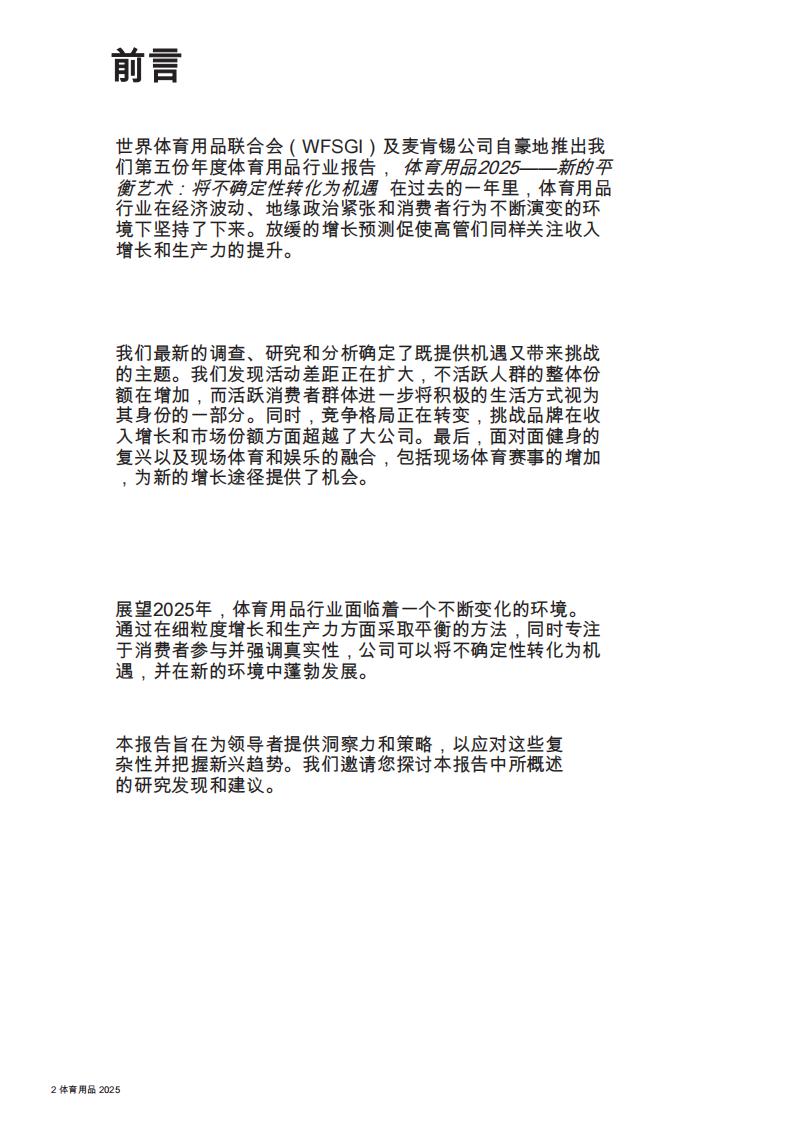 前言

世界体育用品联合会（WFSGI）及麦肯锡公司自豪地推出我们第五份年度体育用品行业报告，体育用品2025——新的平衡艺术：将不确定性转化为机遇 在过去的一年里，体育用品行业在经济波动、地缘政治紧张和消费者行为不断演变的环境下坚持了下来。放缓的增长预测促使高管们同样关注收入增长和生产力的提升。

我们最新的调查、研究和分析确定了既提供机遇又带来挑战的主题。我们发现活动差距正在扩大，不活跃人群的整体份额在增加，而活跃消费者群体进一步将积极的生活方式视为其身份的一部分。同时，竞争格局正在转变，挑战品牌在收入增长和市场份额方面超越了大公司。最后，面对面健身的复兴以及现场体育和娱乐的融合，包括现场体育赛事的增加，为新的增长途径提供了机会。

展望2025年，体育用品行业面临着一个不断变化的环境。通过在细粒度增长和生产力方面采取平衡的方法，同时专注于消费者参与并强调真实性，公司可以将不确定性转化为机遇，并在新的环境中蓬勃发展。

本报告旨在为领导者提供洞察力和策略，以应对这些复杂性并把握新兴趋势。我们邀请您探讨本报告中所概述的研究发现和建议。

2 体育用品 2025